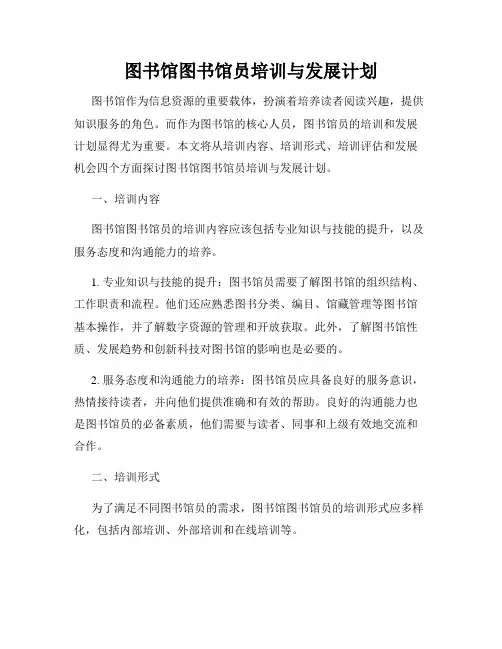 图书馆图书馆员培训与发展计划

图书馆作为信息资源的重要载体，扮演着培养读者阅读兴趣，提供知识服务的角色。而作为图书馆的核心人员，图书馆员的培训和发展计划显得尤为重要。本文将从培训内容、培训形式、培训评估和发展机会四个方面探讨图书馆图书馆员培训与发展计划。

一、培训内容

图书馆图书馆员的培训内容应该包括专业知识与技能的提升，以及服务态度和沟通能力的培养。

1. 专业知识与技能的提升：图书馆员需要了解图书馆的组织结构、工作职责和流程。他们还应熟悉图书分类、编目、馆藏管理等图书馆基本操作，并了解数字资源的管理和开放获取。此外，了解图书馆性质、发展趋势和创新科技对图书馆的影响也是必要的。

2. 服务态度和沟通能力的培养：图书馆员应具备良好的服务意识，热情接待读者，并向他们提供准确和有效的帮助。良好的沟通能力也是图书馆员的必备素质，他们需要与读者、同事和上级有效地交流和合作。

二、培训形式

为了满足不同图书馆员的需求，图书馆图书馆员的培训形式应多样化，包括内部培训、外部培训和在线培训等。